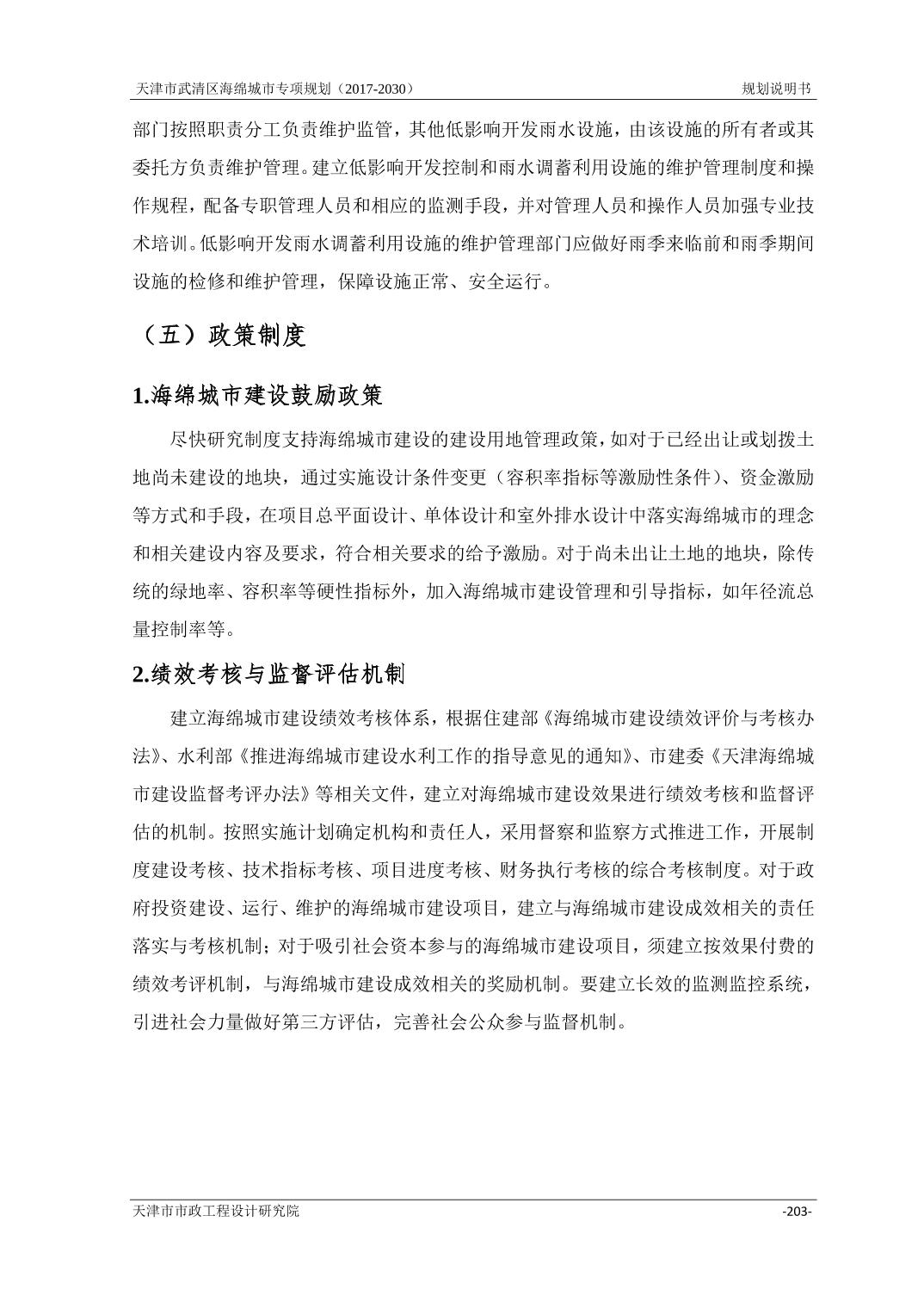 天津市武清区海绵城市专项规划（2017-2030）

规划说明书

部门按照职责分工负责维护监管，其他低影响开发雨水设施，由该设施的所有者或其委托方负责维护管理。建立低影响开发控制和雨水调蓄利用设施的维护管理制度和操作规程，配备专职管理人员和相应的监测手段，并对管理人员和操作人员加强专业技术培训。低影响开发雨水调蓄利用设施的维护管理部门应做好雨季来临前和雨季期间设施的检修和维护管理，保障设施正常、安全运行。

（五）政策制度

1.海绵城市建设鼓励政策

尽快研究制度支持海绵城市建设的建设用地管理政策，如对于已经出让或划拨土地尚未建设的地块，通过实施设计条件变更（容积率指标等激励性条件）、资金激励等方式和手段，在项目总平面设计、单体设计和室外排水设计中落实海绵城市的理念和相关建设内容及要求，符合相关要求的给予激励。对于尚未出让土地的地块，除传统的绿地率、容积率等硬性指标外，加入海绵城市建设管理和引导指标，如年径流总量控制率等。

2.绩效考核与监督评估机制

建立海绵城市建设绩效考核体系，根据住建部《海绵城市建设绩效评价与考核办法》、水利部《推进海绵城市建设水利工作的指导意见的通知》、市建委《天津海绵城市建设监督考评办法》等相关文件，建立对海绵城市建设效果进行绩效考核和监督评估的机制。按照实施计划确定机构和责任人，采用督察和监察方式推进工作，开展制度建设考核、技术指标考核、项目进度考核、财务执行考核的综合考核制度。对于政府投资建设、运行、维护的海绵城市建设项目，建立与海绵城市建设成效相关的责任落实与考核机制；对于吸引社会资本参与的海绵城市建设项目，须建立按效果付费的绩效考评机制，与海绵城市建设成效相关的奖励机制。要建立长效的监测监控系统，引进社会力量做好第三方评估，完善社会公众参与监督机制。

天津市市政工程设计研究院

-203-